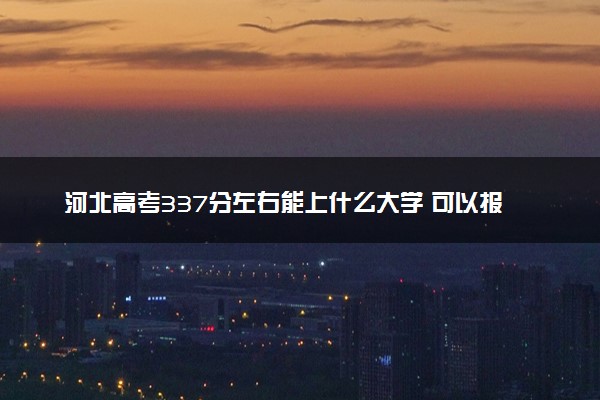 河北高考337分左右能上什么大学 可以报